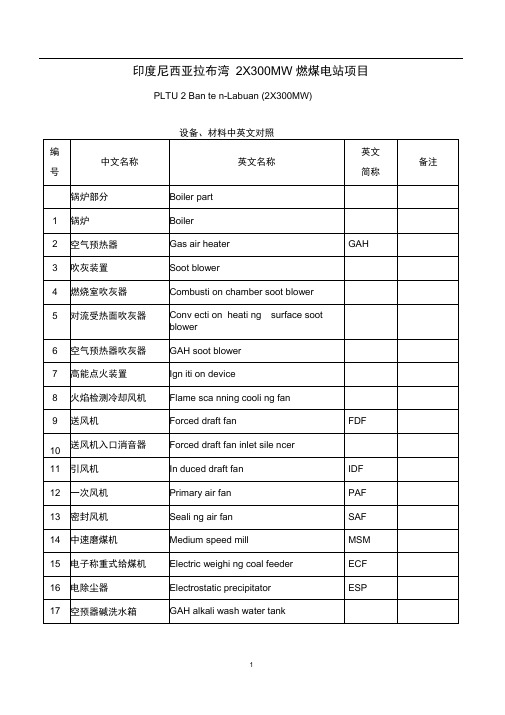 印度尼西亚拉布湾 2X300MW 燃煤电站项目

PLTU 2 Ban te n-Labuan (2X300MW)

设备、材料中英文对照

| 编号 | 中文名称 | 英文名称 | 英文简称 | 备注 |
|---|---|---|---|---|
| | 锅炉部分 | Boiler part | | |
| 1 | 锅炉 | Boiler | | |
| 2 | 空气预热器 | Gas air heater | GAH | |
| 3 | 吹灰装置 | Soot blower | | |
| 4 | 燃烧室吹灰器 | Combusti on chamber soot blower | | |
| 5 | 对流受热面吹灰器 | Conv ecti on heati ng surface soot blower | | |
| 6 | 空气预热器吹灰器 | GAH soot blower | | |
| 7 | 高能点火装置 | Ign iti on device | | |
| 8 | 火焰检测冷却风机 | Flame sca nning cooli ng fan | | |
| 9 | 送风机 | Forced draft fan | FDF | |
| 10 | 送风机入口消音器 | Forced draft fan inlet sile ncer | | |
| 11 | 引风机 | In duced draft fan | IDF | |
| 12 | 一次风机 | Primary air fan | PAF | |
| 13 | 密封风机 | Seali ng air fan | SAF | |
| 14 | 中速磨煤机 | Medium speed mill | MSM | |
| 15 | 电子称重式给煤机 | Electric weighi ng coal feeder | ECF | |
| 16 | 电除尘器 | Electrostatic precipitator | ESP | |
| 17 | 空预器碱洗水箱 | GAH alkali wash water tank | | |

1